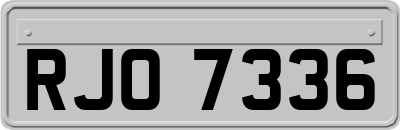 RJO 7336